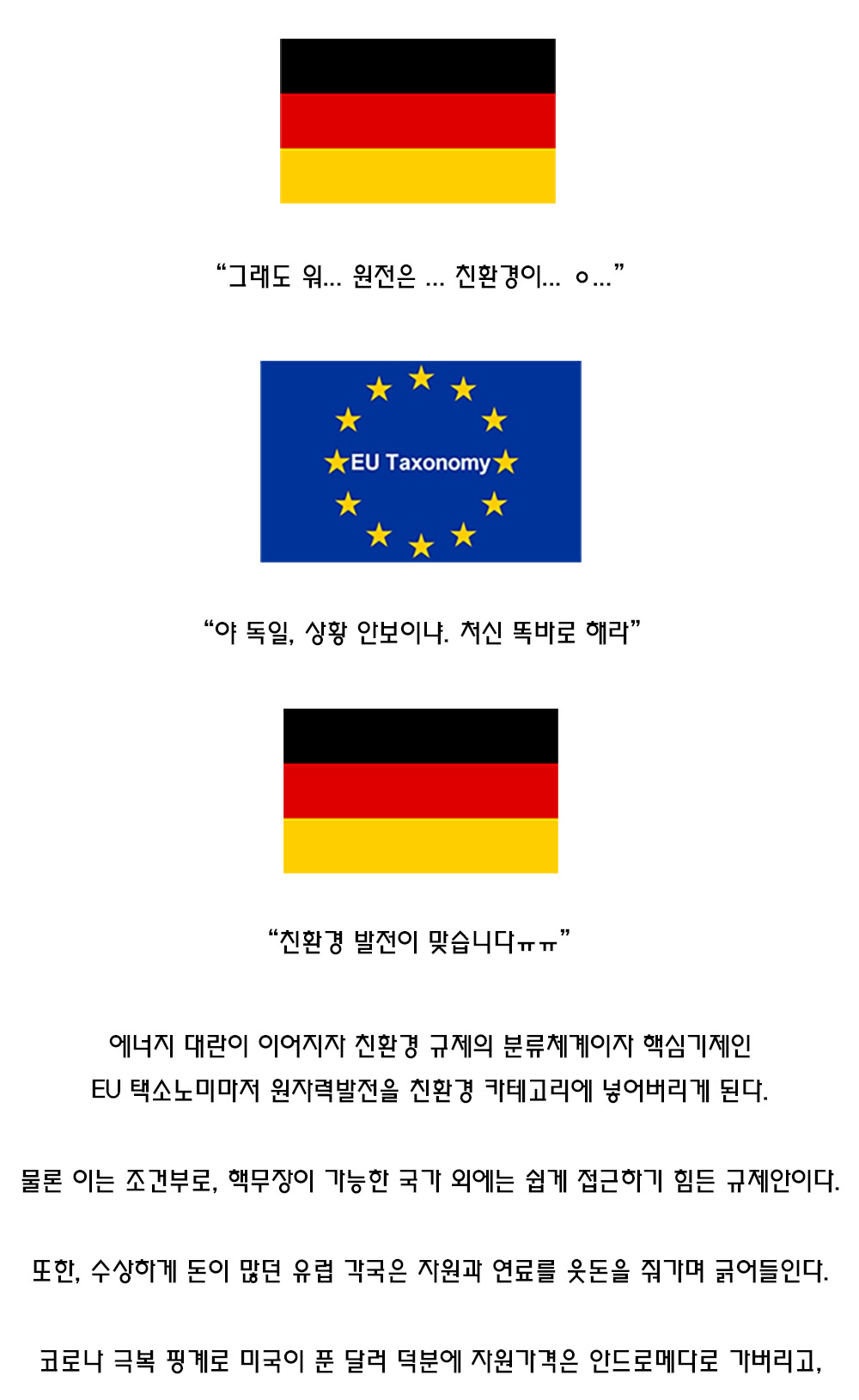 "그래도 워... 원전은 ... 친환경이... ㅇ..."

EU Taxonomy

"야 독일, 상황 안보이냐. 처신 똑바로 해라"

"친환경 발전이 맞습니다ㅠㅠ"

에너지 대란이 이어지자 친환경 규제의 분류체계이자 핵심기제인 EU 택소노미마저 원자력발전을 친환경 카테고리에 넣어버리게 된다.

물론 이는 조건부로, 핵무장이 가능한 국가 외에는 쉽게 접근하기 힘든 규제안이다.

또한, 수상하게 돈이 많던 유럽 각국은 자원과 연료를 웃돈을 줘가며 긁어들인다.

코로나 극복 핑계로 미국이 푼 달러 덕분에 자원가격은 안드로메다로 가버리고,